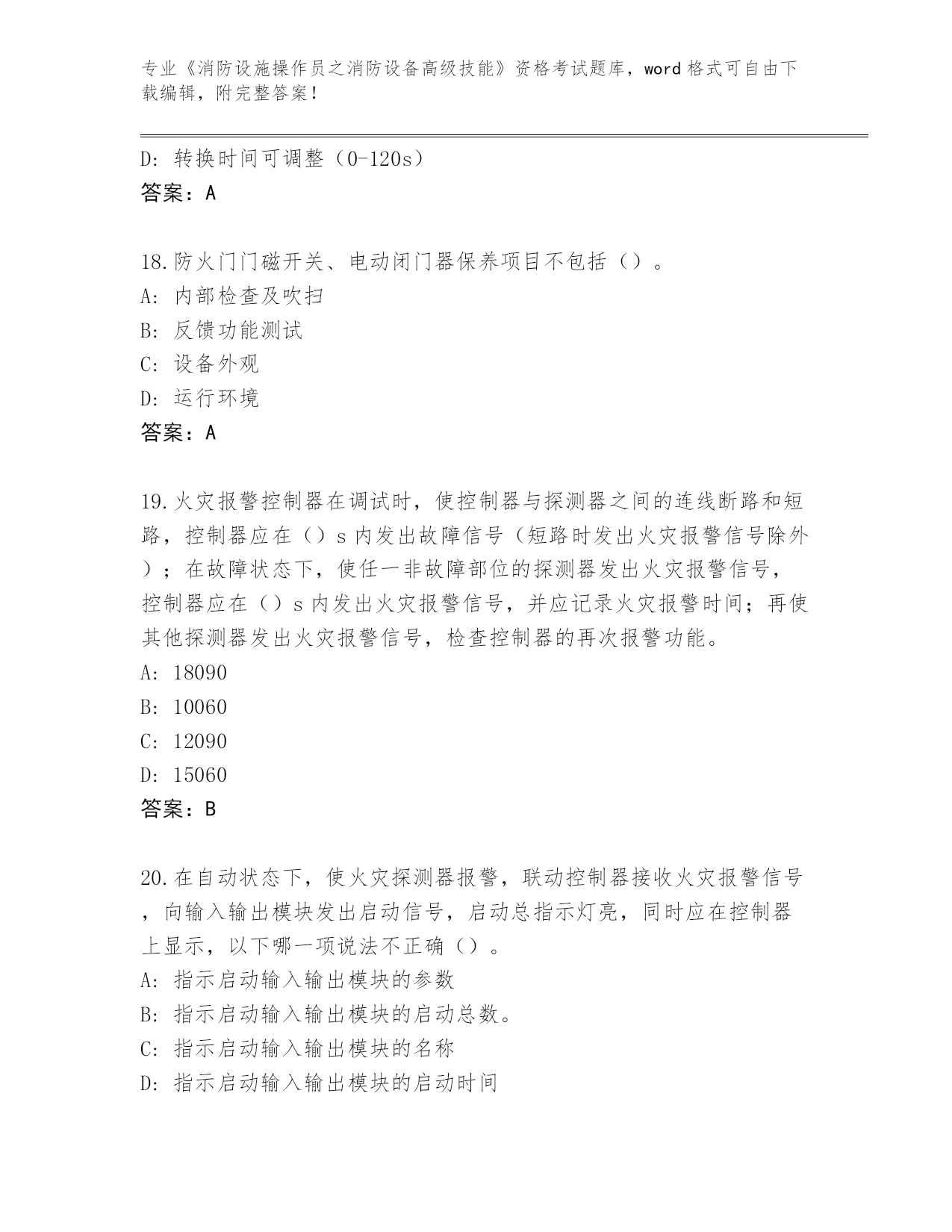 专业《消防设施操作员之消防设备高级技能》资格考试题库，word 格式可自由下载编辑，附完整答案！

D：转换时间可调整（0-120s）
答案：A

18.防火门门磁开关、电动闭门器保养项目不包括（）。
A：内部检查及吹扫
B：反馈功能测试
C：设备外观
D：运行环境
答案：A

19.火灾报警控制器在调试时，使控制器与探测器之间的连线断路和短路，控制器应在（）s 内发出故障信号（短路时发出火灾报警信号除外）；在故障状态下，使任一非故障部位的探测器发出火灾报警信号，控制器应在（）s 内发出火灾报警信号，并应记录火灾报警时间；再使其他探测器发出火灾报警信号，检查控制器的再次报警功能。
A：18090
B：10060
C：12090
D：15060
答案：B

20.在自动状态下，使火灾探测器报警，联动控制器接收火灾报警信号，向输入输出模块发出启动信号，启动总指示灯亮，同时应在控制器上显示，以下哪一项说法不正确（）。
A：指示启动输入输出模块的参数
B：指示启动输入输出模块的启动总数。
C：指示启动输入输出模块的名称
D：指示启动输入输出模块的启动时间